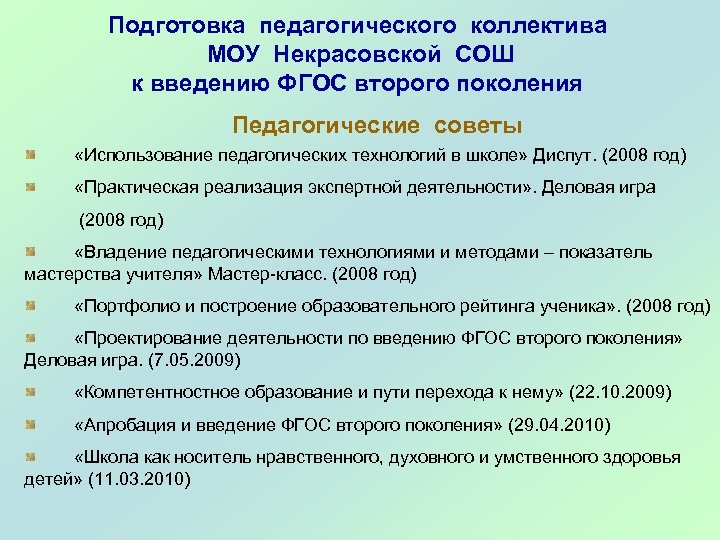 Подготовка педагогического коллектива МОУ Некрасовской СОШ к введению ФГОС второго поколения

Педагогические советы

«Использование педагогических технологий в школе» Диспут. (2008 год)

«Практическая реализация экспертной деятельности». Деловая игра (2008 год)

«Владение педагогическими технологиями и методами – показатель мастерства учителя» Мастер-класс. (2008 год)

«Портфолио и построение образовательного рейтинга ученика». (2008 год)

«Проектирование деятельности по введению ФГОС второго поколения» Деловая игра. (7.05.2009)

«Компетентностное образование и пути перехода к нему» (22.10.2009)

«Апробация и введение ФГОС второго поколения» (29.04.2010)

«Школа как носитель нравственного, духовного и умственного здоровья детей» (11.03.2010)